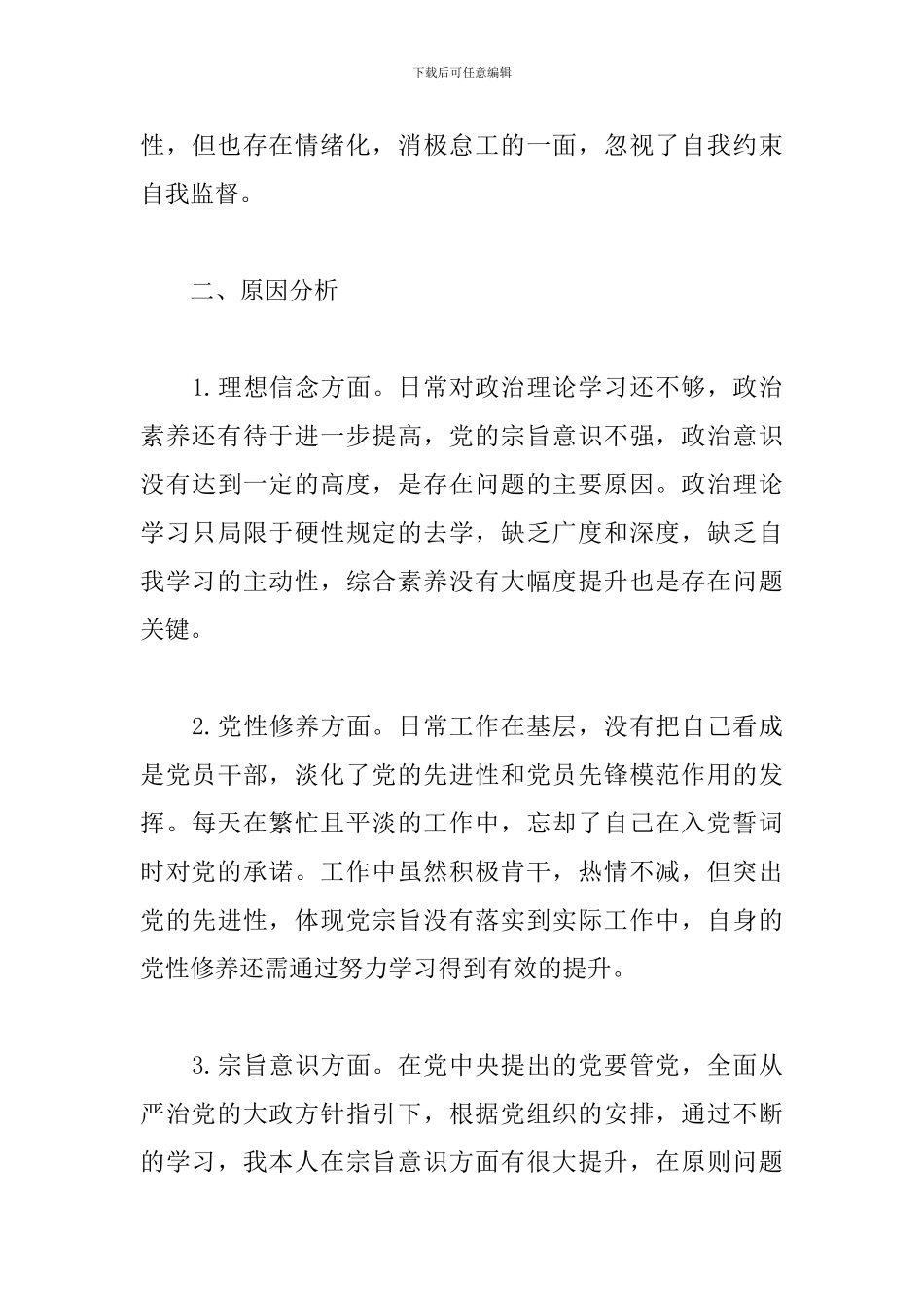 下载后可任意编辑

性，但也存在情绪化，消极怠工的一面，忽视了自我约束自我监督。

二、原因分析

1.理想信念方面。日常对政治理论学习还不够，政治素养还有待于进一步提高，党的宗旨意识不强，政治意识没有达到一定的高度，是存在问题的主要原因。政治理论学习只局限于硬性规定的去学，缺乏广度和深度，缺乏自我学习的主动性，综合素养没有大幅度提升也是存在问题关键。

2.党性修养方面。日常工作在基层，没有把自己看成是党员干部，淡化了党的先进性和党员先锋模范作用的发挥。每天在繁忙且平淡的工作中，忘却了自己在入党誓词时对党的承诺。工作中虽然积极肯干，热情不减，但突出党的先进性，体现党宗旨没有落实到实际工作中，自身的党性修养还需通过努力学习得到有效的提升。

3.宗旨意识方面。在党中央提出的党要管党，全面从严治党的大政方针指引下，根据党组织的安排，通过不断的学习，我本人在宗旨意识方面有很大提升，在原则问题